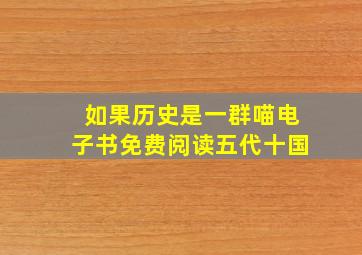 如果历史是一群喵电子书免费阅读五代十国